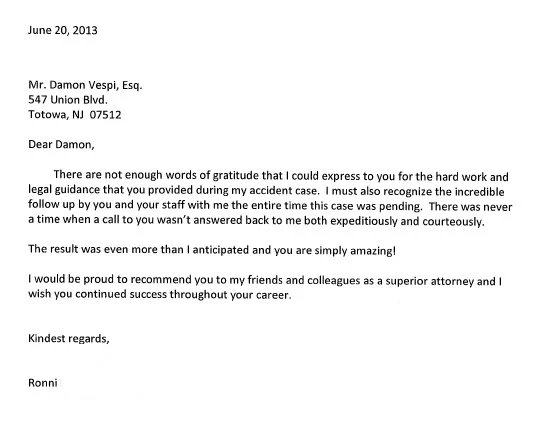 June 20, 2013

Mr. Damon Vespi, Esq.
547 Union Blvd.
Totowa, NJ 07512

Dear Damon,

There are not enough words of gratitude that I could express to you for the hard work and legal guidance that you provided during my accident case. I must also recognize the incredible follow up by you and your staff with me the entire time this case was pending. There was never a time when a call to you wasn't answered back to me both expeditiously and courteously.

The result was even more than I anticipated and you are simply amazing!

I would be proud to recommend you to my friends and colleagues as a superior attorney and I wish you continued success throughout your career.

Kindest regards,

Ronni